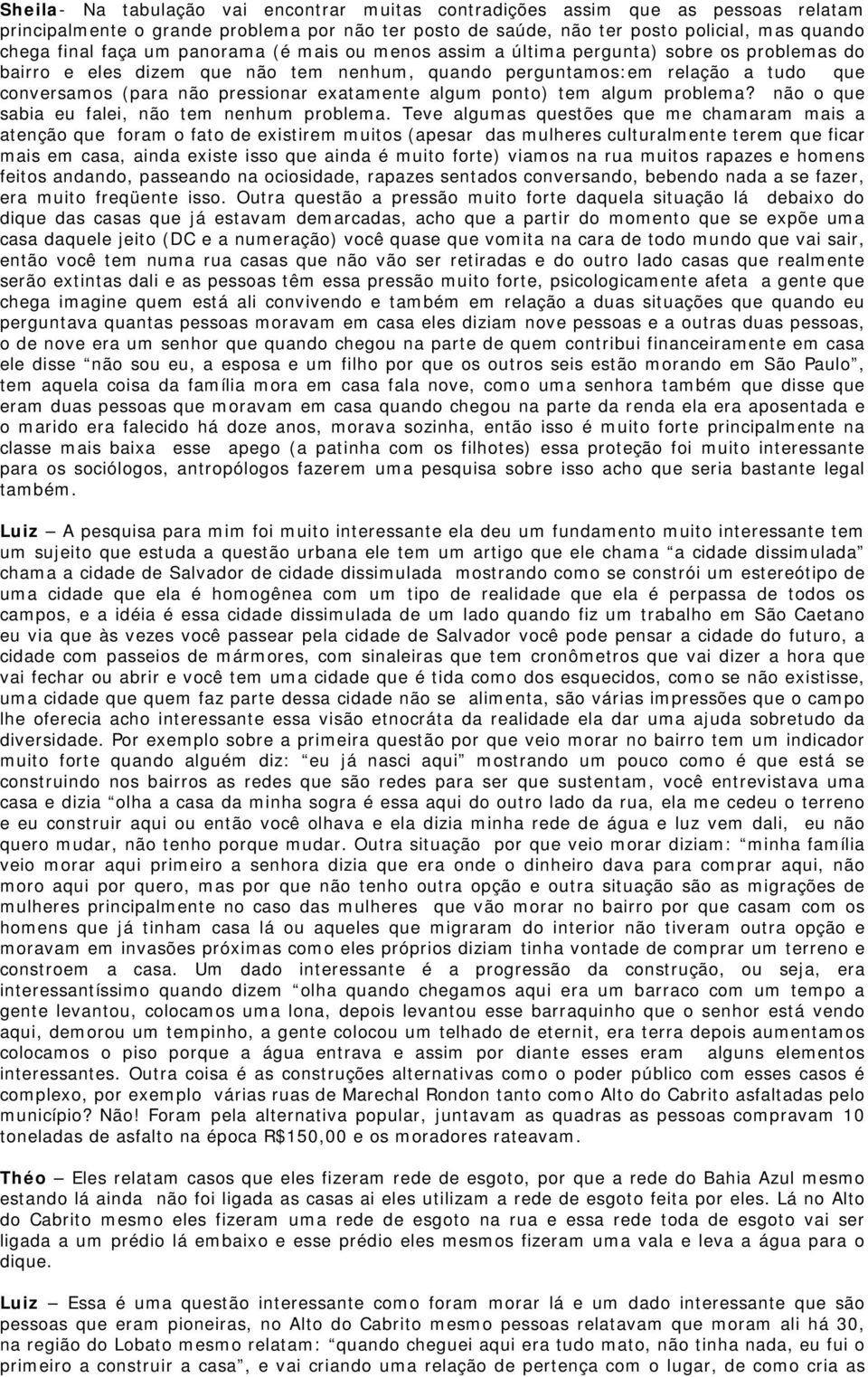 Sheila- Na tabulação vai encontrar muitas contradições assim que as pessoas relatam principalmente o grande problema por não ter posto de saúde, não ter posto policial, mas quando chega final faça um panorama (é mais ou menos assim a última pergunta) sobre os problemas do bairro e eles dizem que não tem nenhum, quando perguntamos:em relação a tudo que conversamos (para não pressionar exatamente algum ponto) tem algum problema? não o que sabia eu falei, não tem nenhum problema. Teve algumas questões que me chamaram mais a atenção que foram o fato de existirem muitos (apesar das mulheres culturalmente terem que ficar mais em casa, ainda existe isso que ainda é muito forte) viamos na rua muitos rapazes e homens feitos andando, passeando na ociosidade, rapazes sentados conversando, bebendo nada a se fazer, era muito freqüente isso. Outra questão a pressão muito forte daquela situação lá debaixo do dique das casas que já estavam demarcadas, acho que a partir do momento que se expõe uma casa daquele jeito (DC e a numeração) você quase que vomita na cara de todo mundo que vai sair, então você tem numa rua casas que não vão ser retiradas e do outro lado casas que realmente serão extintas dali e as pessoas têm essa pressão muito forte, psicologicamente afeta a gente que chega imagine quem está ali convivendo e também em relação a duas situações que quando eu perguntava quantas pessoas moravam em casa eles diziam nove pessoas e a outras duas pessoas, o de nove era um senhor que quando chegou na parte de quem contribui financeiramente em casa ele disse “não sou eu, a esposa e um filho por que os outros seis estão morando em São Paulo”, tem aquela coisa da família mora em casa fala nove, como uma senhora também que disse que eram duas pessoas que moravam em casa quando chegou na parte da renda ela era aposentada e o marido era falecido há doze anos, morava sozinha, então isso é muito forte principalmente na classe mais baixa esse apego (a patinha com os filhotes) essa proteção foi muito interessante para os sociólogos, antropólogos fazerem uma pesquisa sobre isso acho que seria bastante legal também.

Luiz – A pesquisa para mim foi muito interessante ela deu um fundamento muito interessante tem um sujeito que estuda a questão urbana ele tem um artigo que ele chama “a cidade dissimulada” chama a cidade de Salvador de cidade dissimulada mostrando como se constrói um estereótipo de uma cidade que ela é homogênea com um tipo de realidade que ela é perpassa de todos os campos, e a idéia é essa cidade dissimulada de um lado quando fiz um trabalho em São Caetano eu via que às vezes você passear pela cidade de Salvador você pode pensar a cidade do futuro, a cidade com passeios de mármores, com sinaleiras que tem cronômetros que vai dizer a hora que vai fechar ou abrir e você tem uma cidade que é tida como dos esquecidos, como se não existisse, uma cidade que quem faz parte dessa cidade não se alimenta, são várias impressões que o campo lhe oferecia acho interessante essa visão etnocráta da realidade ela dar uma ajuda sobretudo da diversidade. Por exemplo sobre a primeira questão por que veio morar no bairro tem um indicador muito forte quando alguém diz: “eu já nasci aqui” mostrando um pouco como é que está se construindo nos bairros as redes que são redes para ser que sustentam, você entrevistava uma casa e dizia “olha a casa da minha sogra é essa aqui do outro lado da rua, ela me cedeu o terreno e eu construir aqui ou então você olhava e ela dizia minha rede de água e luz vem dali, eu não quero mudar, não tenho porque mudar. Outra situação por que veio morar diziam: “minha família veio morar aqui primeiro a senhora dizia que era onde o dinheiro dava para comprar aqui, não moro aqui por quero, mas por que não tenho outra opção e outra situação são as migrações de mulheres principalmente no caso das mulheres que vão morar no bairro por que casam com os homens que já tinham casa lá ou aqueles que migraram do interior não tiveram outra opção e moravam em invasões próximas como eles próprios diziam tinha vontade de comprar um terreno e constroem a casa. Um dado interessante é a progressão da construção, ou seja, era interessantíssimo quando dizem “olha quando chegamos aqui era um barraco com um tempo a gente levantou, colocamos uma lona, depois levantou esse barraquinho que o senhor está vendo aqui, demorou um tempinho, a gente colocou um telhado de eternit, era terra depois aumentamos colocamos o piso porque a água entrava e assim por diante esses eram alguns elementos interessantes. Outra coisa é as construções alternativas como o poder público com esses casos é complexo, por exemplo várias ruas de Marechal Rondon tanto como Alto do Cabrito asfaltadas pelo município? Não! Foram pela alternativa popular, juntavam as quadras as pessoas compravam 10 toneladas de asfalto na época R$150,00 e os moradores rateavam.

Théo – Eles relatam casos que eles fizeram rede de esgoto, por que a rede do Bahia Azul mesmo estando lá ainda não foi ligada as casas ai eles utilizam a rede de esgoto feita por eles. Lá no Alto do Cabrito mesmo eles fizeram uma rede de esgoto na rua e essa rede toda de esgoto vai ser ligada a um prédio lá embaixo e esse prédio eles mesmos fizeram uma vala e leva a água para o dique.

Luiz – Essa é uma questão interessante como foram morar lá e um dado interessante que são pessoas que eram pioneiras, no Alto do Cabrito mesmo pessoas relatavam que moram ali há 30, na região do Lobato mesmo relatam: “quando cheguei aqui era tudo mato, não tinha nada, eu fui o primeiro a construir a casa”, e vai criando uma relação de pertença com o lugar, de como cria as